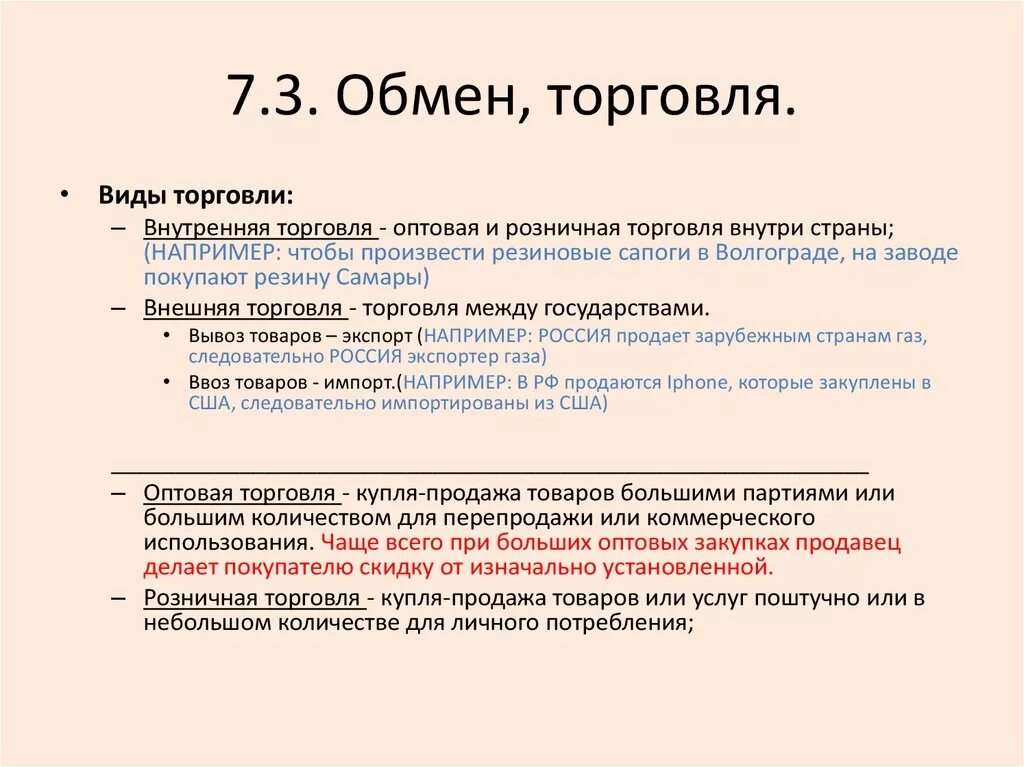 7.3. Обмен, торговля.

• Виды торговли:
– Внутренняя торговля - оптовая и розничная торговля внутри страны; (НАПРИМЕР: чтобы произвести резиновые сапоги в Волгограде, на заводе покупают резину Самары)
– Внешняя торговля - торговля между государствами.
• Вывоз товаров – экспорт (НАПРИМЕР: РОССИЯ продает зарубежным странам газ, следовательно РОССИЯ экспортер газа)
• Ввоз товаров - импорт.(НАПРИМЕР: В РФ продаются Iphone, которые закуплены в США, следовательно импортированы из США)

– Оптовая торговля - купля-продажа товаров большими партиями или большим количеством для перепродажи или коммерческого использования. Чаще всего при больших оптовых закупках продавец делает покупателю скидку от изначально установленной.
– Розничная торговля - купля-продажа товаров или услуг поштучно или в небольшом количестве для личного потребления;